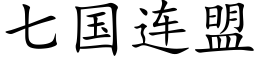 七国连盟